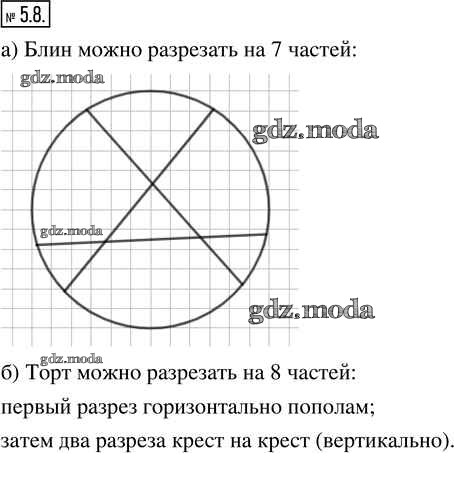 № 5.8.

а) Блин можно разрезать на 7 частей:

gdz.moda

gdz.moda

gdz.moda

gdz.moda

gdz.moda

б) Торт можно разрезать на 8 частей:

первый разрез горизонтально пополам;

затем два разреза крест на крест (вертикально).